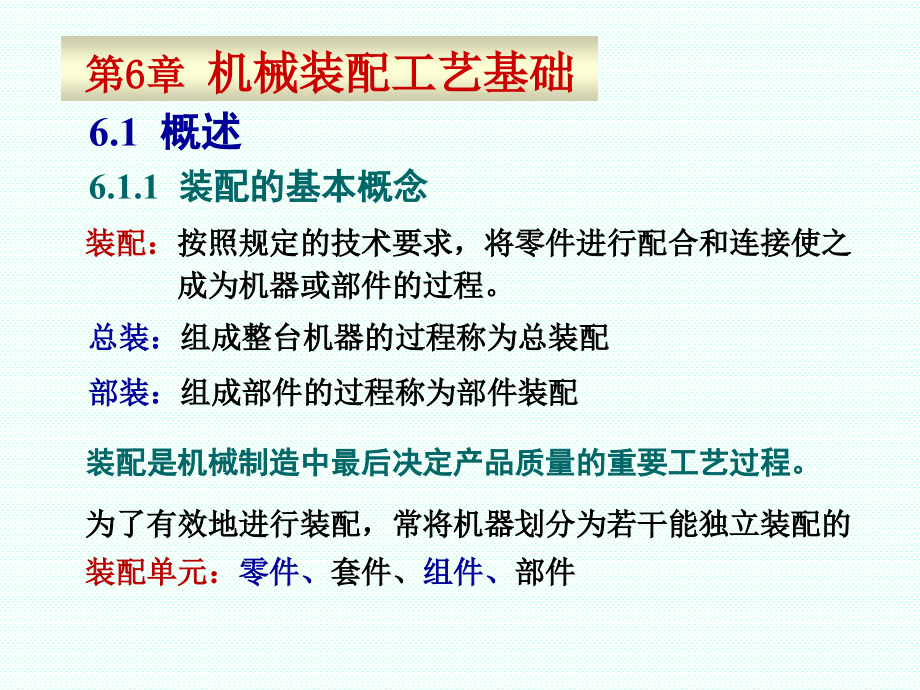 第6章 机械装配工艺基础

6.1 概述

6.1.1 装配的基本概念

装配：按照规定的技术要求，将零件进行配合和连接使之成为机器或部件的过程。

总装：组成整台机器的过程称为总装配

部装：组成部件的过程称为部件装配

装配是机械制造中最后决定产品质量的重要工艺过程。

为了有效地进行装配，常将机器划分为若干能独立装配的装配单元：零件、套件、组件、部件